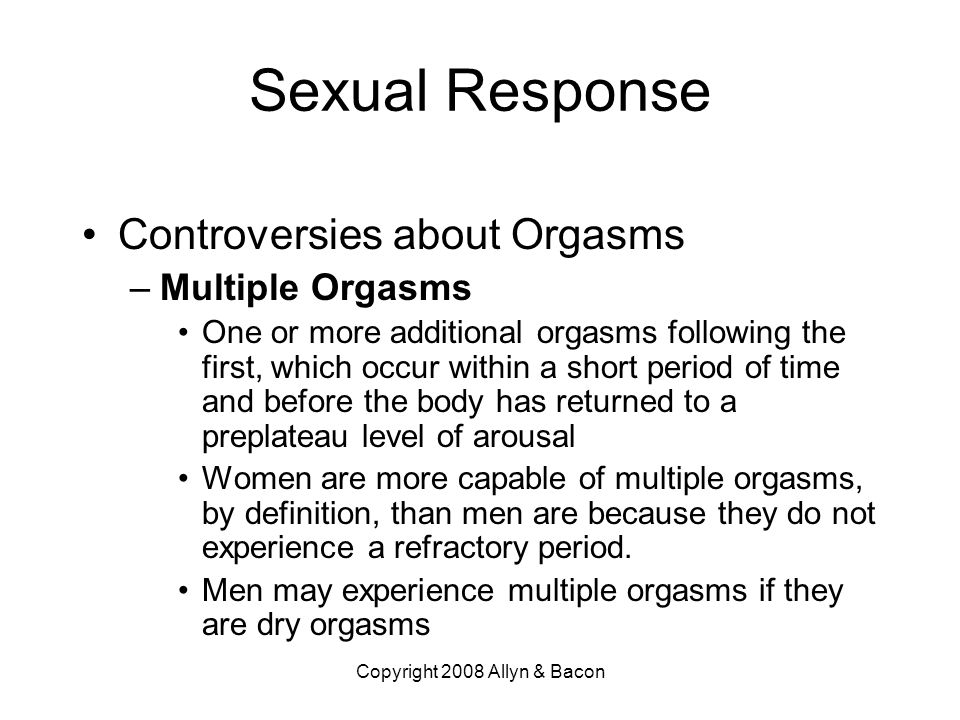 Sexual Response

• Controversies about Orgasms

– Multiple Orgasms

• One or more additional orgasms following the first, which occur within a short period of time and before the body has returned to a preplateau level of arousal

• Women are more capable of multiple orgasms, by definition, than men are because they do not experience a refractory period.

• Men may experience multiple orgasms if they are dry orgasms

Copyright 2008 Allyn & Bacon